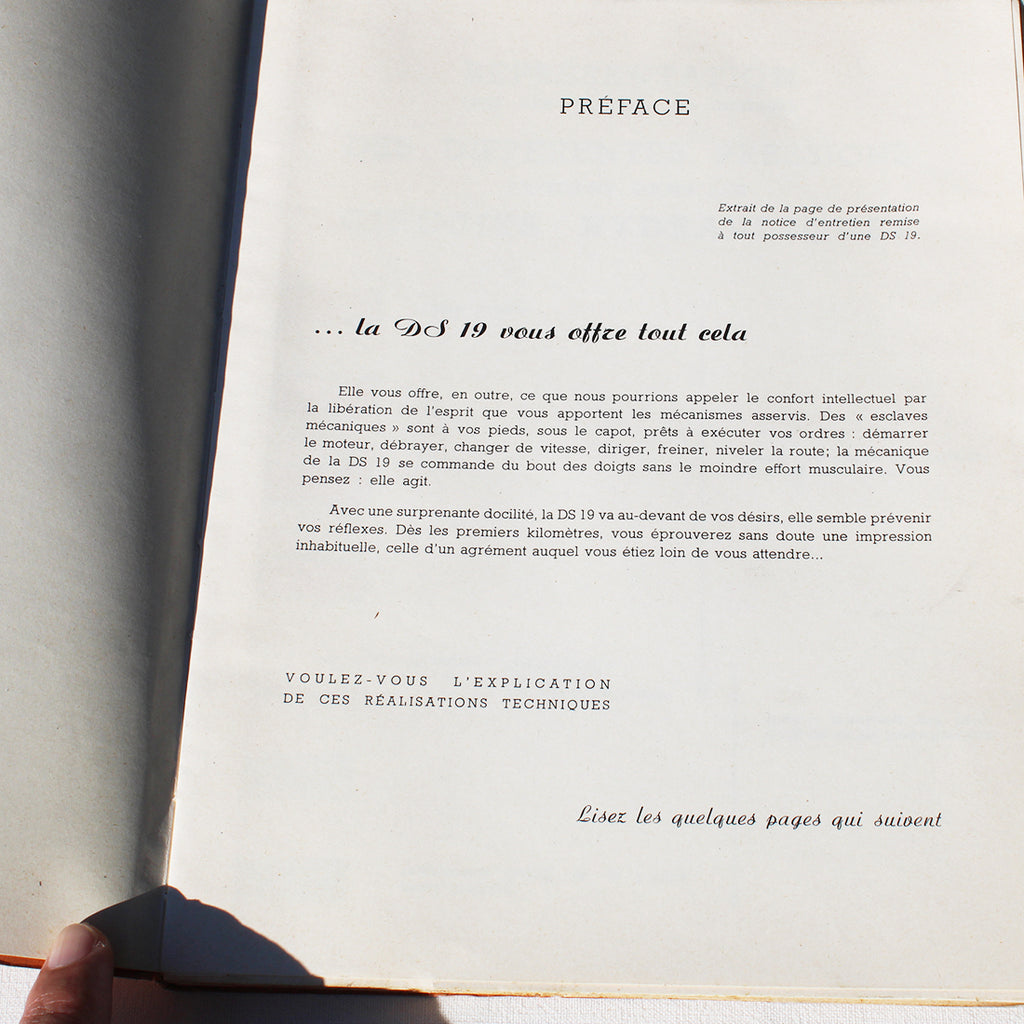 PRÉFACE

Extrait de la page de présentation de la notice d'entretien remise à tout possesseur d'une DS 19.

... la DS 19 vous offre tout cela

Elle vous offre, en outre, ce que nous pourrions appeler le confort intellectuel par la libération de l'esprit que vous apportent les mécanismes asservis. Des « esclaves mécaniques » sont à vos pieds, sous le capot, prêts à exécuter vos ordres : démarrer le moteur, débrayer, changer de vitesse, diriger, freiner, niveler la route; la mécanique de la DS 19 se commande du bout des doigts sans le moindre effort musculaire. Vous pensez : elle agit.

Avec une surprenante docilité, la DS 19 va au-devant de vos désirs, elle semble prévenir vos réflexes. Dès les premiers kilomètres, vous éprouverez sans doute une impression inhabituelle, celle d'un agrément auquel vous étiez loin de vous attendre...

VOULEZ-VOUS L'EXPLICATION
DE CES RÉALISATIONS TECHNIQUES

Lisez les quelques pages qui suivent